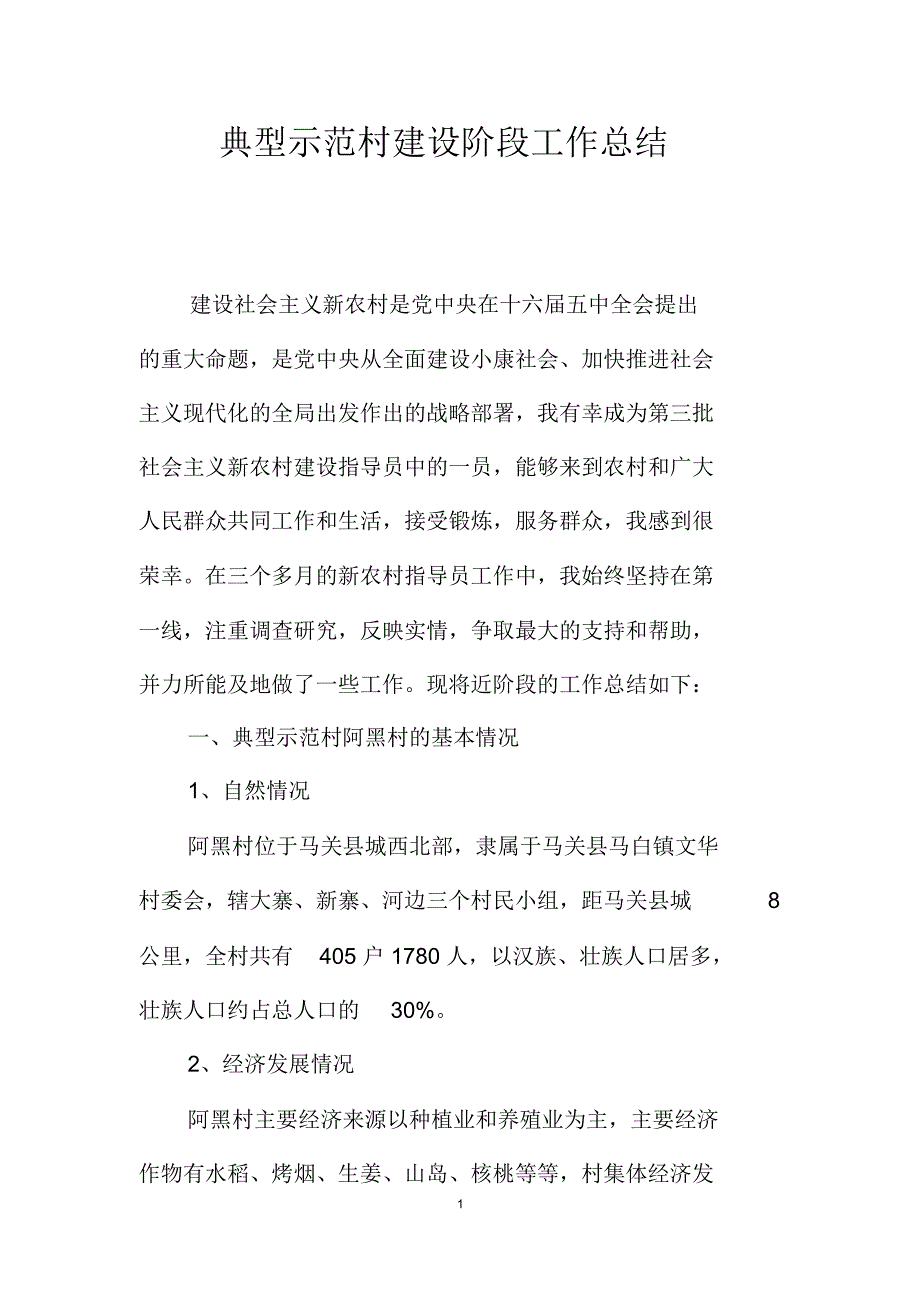 典型示范村建设阶段工作总结

建设社会主义新农村是党中央在十六届五中全会提出的重大命题，是党中央从全面建设小康社会、加快推进社会主义现代化的全局出发作出的战略部署，我有幸成为第三批社会主义新农村建设指导员中的一员，能够来到农村和广大人民群众共同工作和生活，接受锻炼，服务群众，我感到很荣幸。在三个多月的新农村指导员工作中，我始终坚持在第一线，注重调查研究，反映实情，争取最大的支持和帮助，并力所能及地做了一些工作。现将近阶段的工作总结如下：

一、典型示范村阿黑村的基本情况

1、自然情况

阿黑村位于马关县城西北部，隶属于马关县马白镇文华村委会，辖大寨、新寨、河边三个村民小组，距马关县城 8 公里，全村共有 405 户 1780 人，以汉族、壮族人口居多，壮族人口约占总人口的 30%。

2、经济发展情况

阿黑村主要经济来源以种植业和养殖业为主，主要经济作物有水稻、烤烟、生姜、山岛、核桃等等，村集体经济发

1